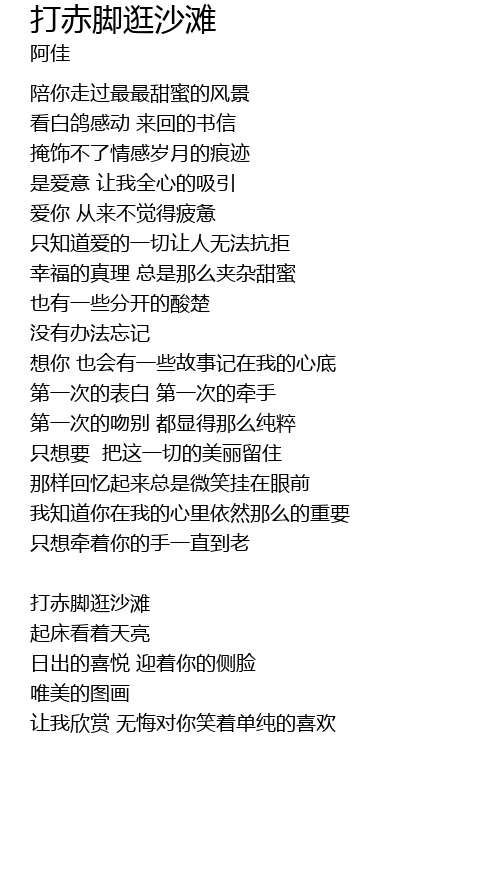 打赤脚逛沙滩
阿佳

陪你走过最最甜蜜的风景
看白鸽感动 来回的书信
掩饰不了情感岁月的痕迹
是爱意 让我全心的吸引
爱你 从来不觉得疲惫
只知道爱的一切让人无法抗拒
幸福的真理 总是那么夹杂甜蜜
也有一些分开的酸楚
没有办法忘记
想你 也会有一些故事记在我的心底
第一次的表白 第一次的牵手
第一次的吻别 都显得那么纯粹
只想要 把这一切的美丽留住
那样回忆起来总是微笑挂在眼前
我知道你在我的心里依然那么的重要
只想牵着你的手一直到老

打赤脚逛沙滩
起床看着天亮
日出的喜悦 迎着你的侧脸
唯美的图画
让我欣赏 无悔对你笑着单纯的喜欢